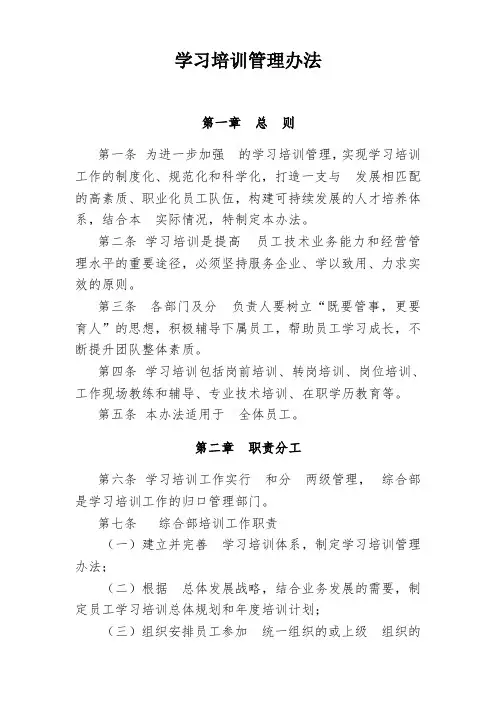 学习培训管理办法

第一章 总 则

第一条 为进一步加强 的学习培训管理，实现学习培训工作的制度化、规范化和科学化，打造一支与 发展相匹配的高素质、职业化员工队伍，构建可持续发展的人才培养体系，结合本 实际情况，特制定本办法。

第二条 学习培训是提高 员工技术业务能力和经营管理水平的重要途径，必须坚持服务企业、学以致用、力求实效的原则。

第三条 各部门及分 负责人要树立“既要管事，更要育人”的思想，积极辅导下属员工，帮助员工学习成长，不断提升团队整体素质。

第四条 学习培训包括岗前培训、转岗培训、岗位培训、工作现场教练和辅导、专业技术培训、在职学历教育等。

第五条 本办法适用于 全体员工。

第二章 职责分工

第六条 学习培训工作实行 和分 两级管理， 综合部是学习培训工作的归口管理部门。

第七条 综合部培训工作职责

（一）建立并完善 学习培训体系，制定学习培训管理办法；

（二）根据 总体发展战略，结合业务发展的需要，制定员工学习培训总体规划和年度培训计划；

（三）组织安排员工参加 统一组织的或上级 组织的